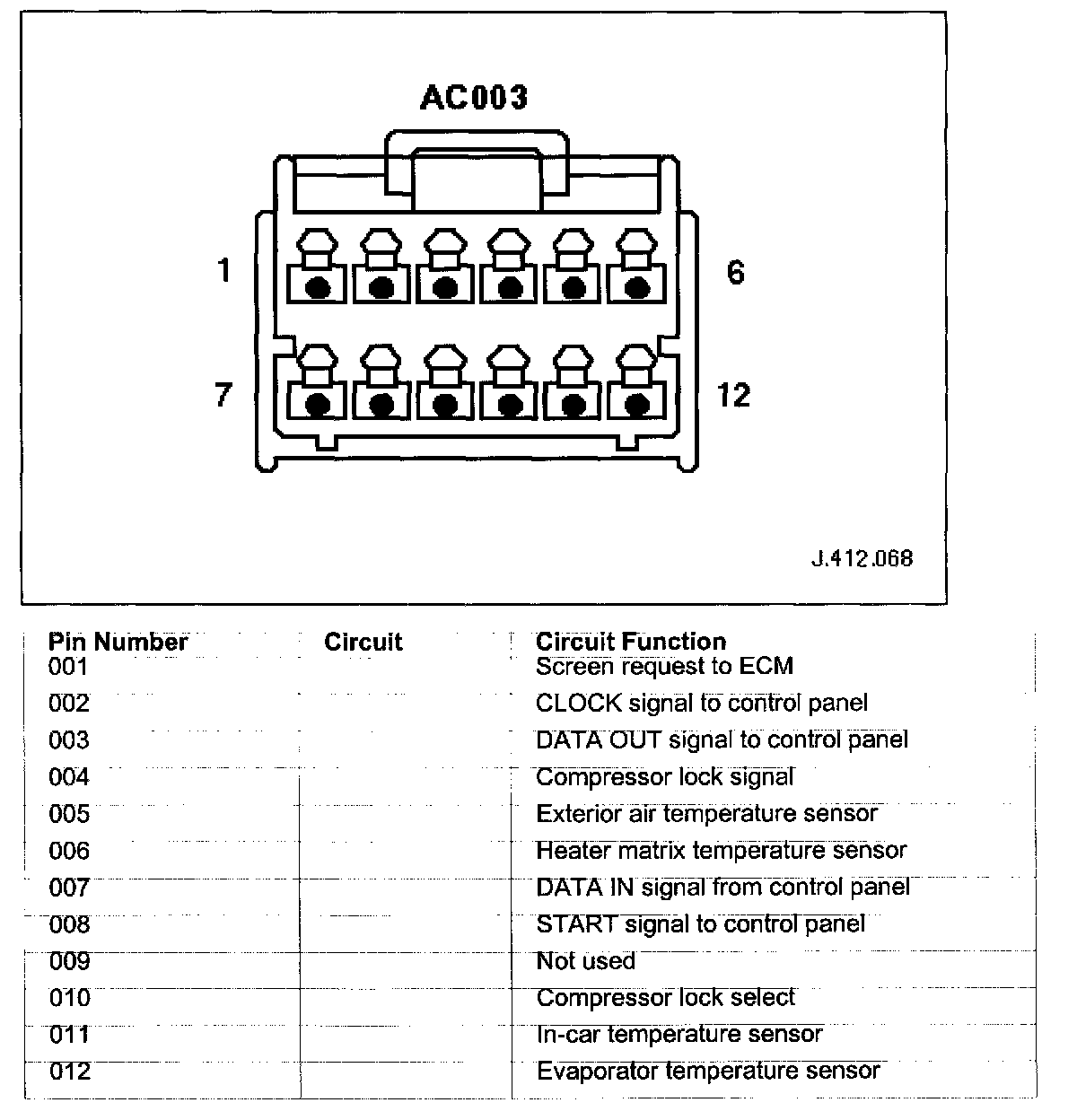 AC003

1

6

7

12

J.412.068

| Pin Number | Circuit | Circuit Function |
|---|---|---|
| 001 | | Screen request to ECM |
| 002 | | CLOCK signal to control panel |
| 003 | | DATA OUT signal to control panel |
| 004 | | Compressor lock signal |
| 005 | | Exterior air temperature sensor |
| 006 | | Heater matrix temperature sensor |
| 007 | | DATA IN signal from control panel |
| 008 | | START signal to control panel |
| 009 | | Not used |
| 010 | | Compressor lock select |
| 011 | | In-car temperature sensor |
| 012 | | Evaporator temperature sensor |